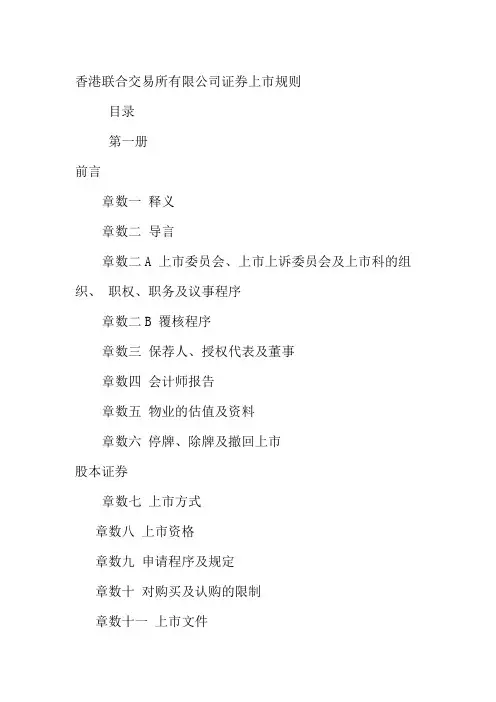 香港联合交易所有限公司证券上市规则

目录

第一册

前言

章数一 释义

章数二 导言

章数二 A 上市委员会、上市上诉委员会及上市科的组织、 职权、职务及议事程序

章数二 B 覆核程序

章数三 保荐人、授权代表及董事

章数四 会计师报告

章数五 物业的估值及资料

章数六 停牌、除牌及撤回上市

股本证券

章数七 上市方式

章数八 上市资格

章数九 申请程序及规定

章数十 对购买及认购的限制

章数十一 上市文件